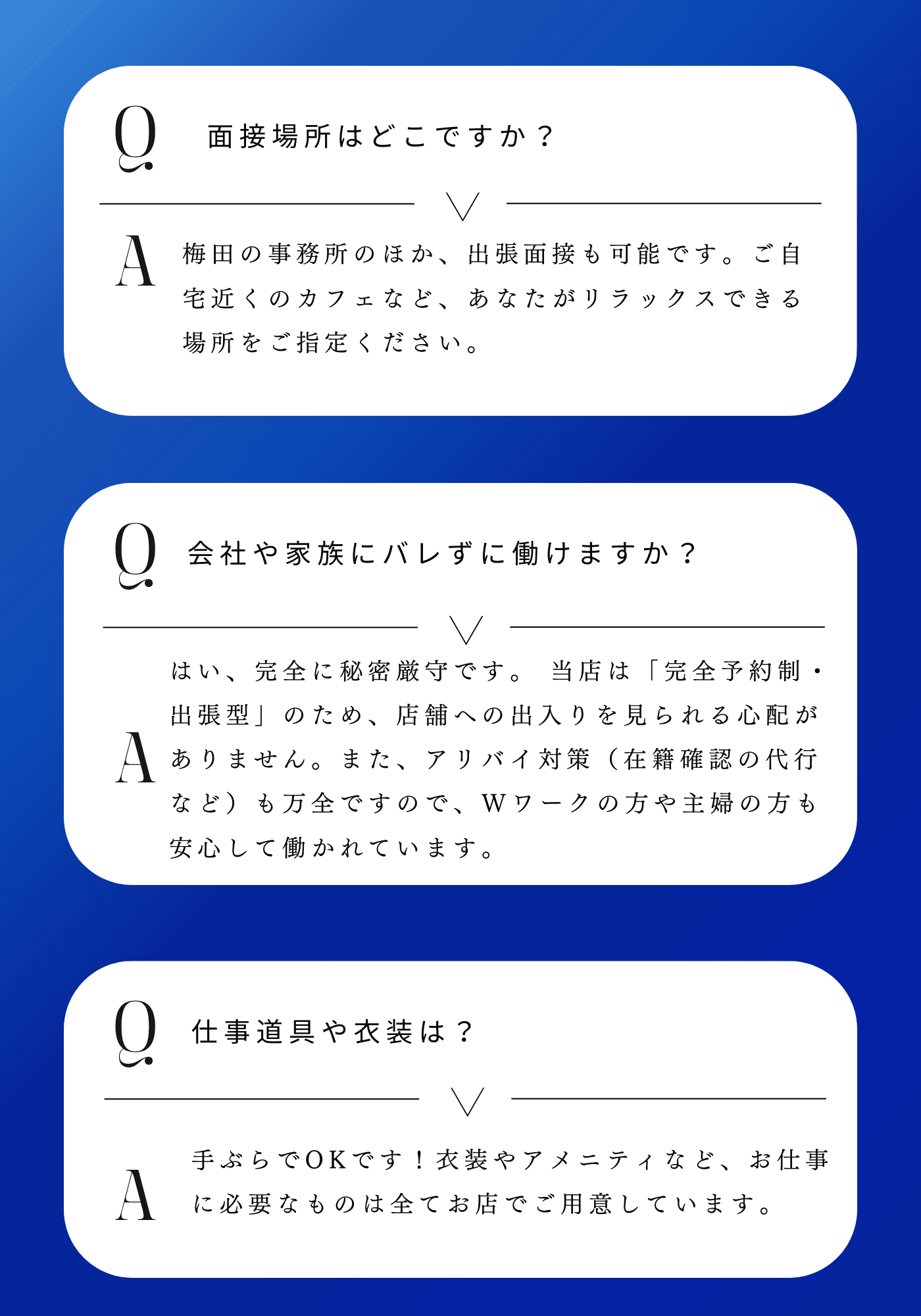 Q

面接場所はどこですか？

A

梅田の事務所のほか、出張面接も可能です。ご自宅近くのカフェなど、あなたがリラックスできる場所をご指定ください。

Q

会社や家族にバレずに働けますか？

A

はい、完全に秘密厳守です。 当店は「完全予約制・出張型」のため、店舗への出入りを見られる心配がありません。また、アリバイ対策（在籍確認の代行など）も万全ですので、Wワークの方や主婦の方も安心して働かれています。

Q

仕事道具や衣装は？

A

手ぶらでOKです！衣装やアメニティなど、お仕事に必要なものは全てお店でご用意しています。